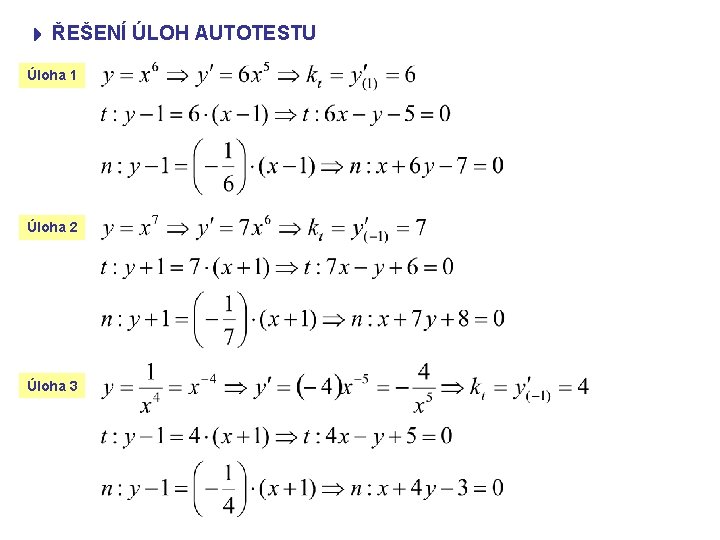 ŘEŠENÍ ÚLOH AUTOTESTU

Úloha 1

$y = x^6 \Rightarrow y' = 6x^5 \Rightarrow k_t = y'_{(1)} = 6$

$t: y - 1 = 6 \cdot (x - 1) \Rightarrow t: 6x - y - 5 = 0$

$n: y - 1 = \left(-\frac{1}{6}\right) \cdot (x - 1) \Rightarrow n: x + 6y - 7 = 0$

Úloha 2

$y = x^7 \Rightarrow y' = 7x^6 \Rightarrow k_t = y'_{(-1)} = 7$

$t: y + 1 = 7 \cdot (x + 1) \Rightarrow t: 7x - y + 6 = 0$

$n: y + 1 = \left(-\frac{1}{7}\right) \cdot (x + 1) \Rightarrow n: x + 7y + 8 = 0$

Úloha 3

$y = \frac{1}{x^4} = x^{-4} \Rightarrow y' = (-4)x^{-5} = -\frac{4}{x^5} \Rightarrow k_t = y'_{(-1)} = 4$

$t: y - 1 = 4 \cdot (x + 1) \Rightarrow t: 4x - y + 5 = 0$

$n: y - 1 = \left(-\frac{1}{4}\right) \cdot (x + 1) \Rightarrow n: x + 4y - 3 = 0$